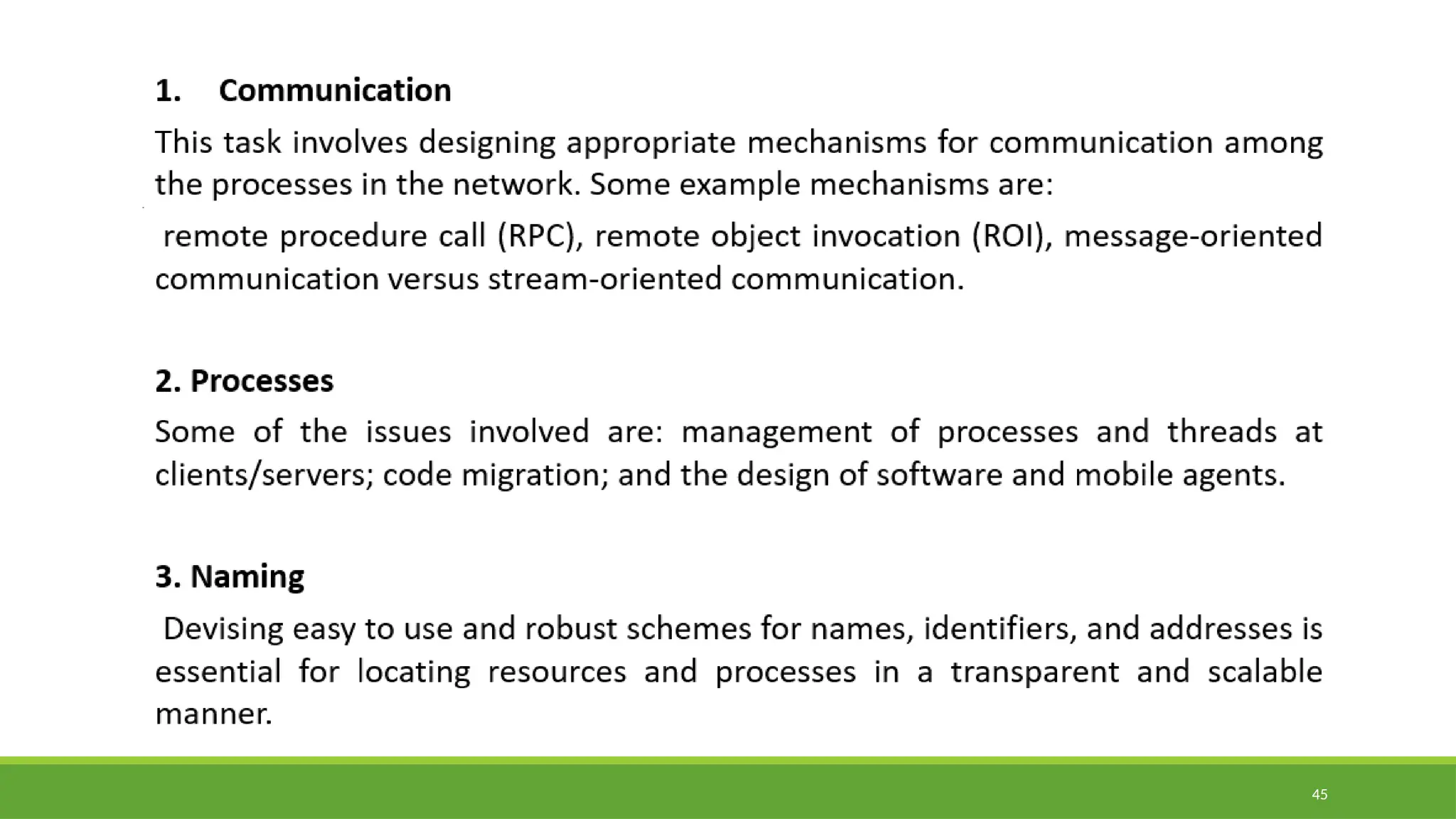 1. Communication

This task involves designing appropriate mechanisms for communication among the processes in the network. Some example mechanisms are:

remote procedure call (RPC), remote object invocation (ROI), message-oriented communication versus stream-oriented communication.

2. Processes

Some of the issues involved are: management of processes and threads at clients/servers; code migration; and the design of software and mobile agents.

3. Naming

Devising easy to use and robust schemes for names, identifiers, and addresses is essential for locating resources and processes in a transparent and scalable manner.

45